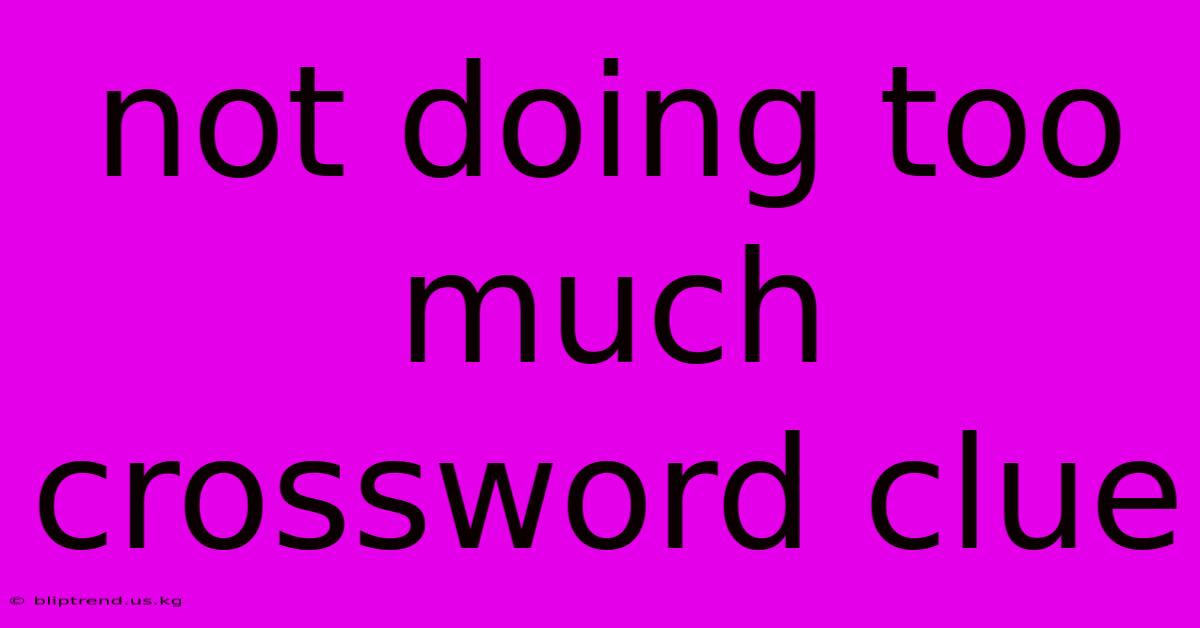 not doing too much crossword clue

© bliptrend.us.kg